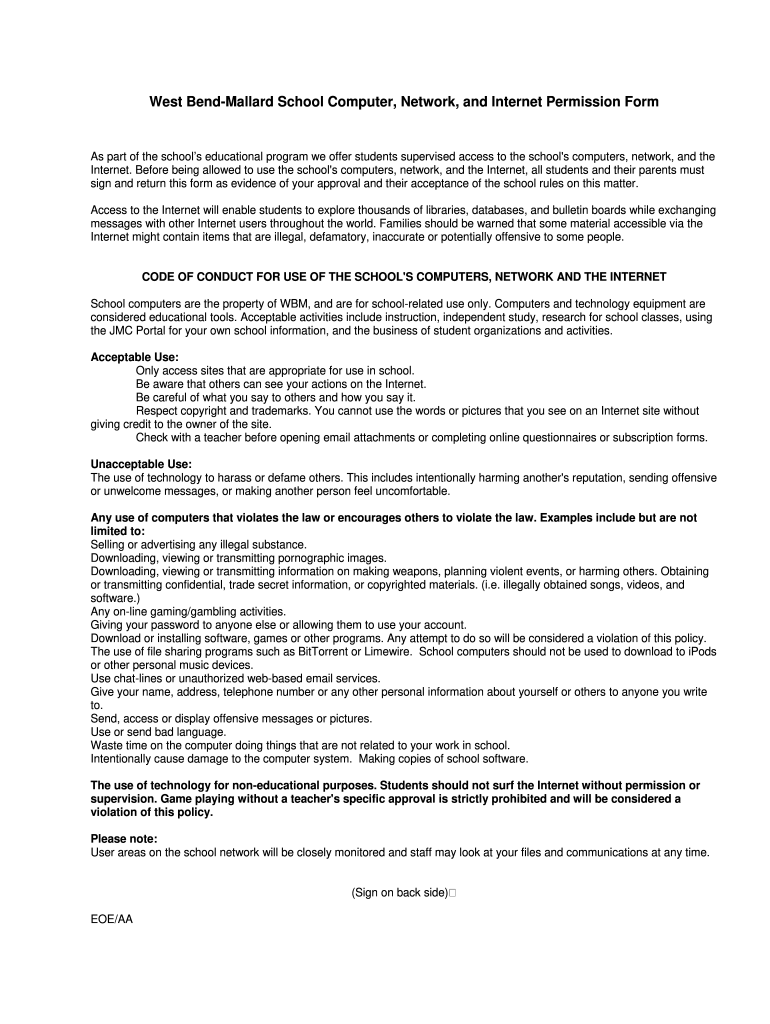 West Bend-Mallard School Computer, Network, and Internet Permission Form

As part of the school's educational program we offer students supervised access to the school's computers, network, and the Internet. Before being allowed to use the school's computers, network, and the Internet, all students and their parents must sign and return this form as evidence of your approval and their acceptance of the school rules on this matter.

Access to the Internet will enable students to explore thousands of libraries, databases, and bulletin boards while exchanging messages with other Internet users throughout the world. Families should be warned that some material accessible via the Internet might contain items that are illegal, defamatory, inaccurate or potentially offensive to some people.

CODE OF CONDUCT FOR USE OF THE SCHOOL'S COMPUTERS, NETWORK AND THE INTERNET

School computers are the property of WBM, and are for school-related use only. Computers and technology equipment are considered educational tools. Acceptable activities include instruction, independent study, research for school classes, using the JMC Portal for your own school information, and the business of student organizations and activities.

Acceptable Use:
Only access sites that are appropriate for use in school.
Be aware that others can see your actions on the Internet.
Be careful of what you say to others and how you say it.
Respect copyright and trademarks. You cannot use the words or pictures that you see on an Internet site without giving credit to the owner of the site.
Check with a teacher before opening email attachments or completing online questionnaires or subscription forms.

Unacceptable Use:
The use of technology to harass or defame others. This includes intentionally harming another's reputation, sending offensive or unwelcome messages, or making another person feel uncomfortable.

Any use of computers that violates the law or encourages others to violate the law. Examples include but are not limited to:
Selling or advertising any illegal substance.
Downloading, viewing or transmitting pornographic images.
Downloading, viewing or transmitting information on making weapons, planning violent events, or harming others. Obtaining or transmitting confidential, trade secret information, or copyrighted materials. (i.e. illegally obtained songs, videos, and software.)
Any on-line gaming/gambling activities.
Giving your password to anyone else or allowing them to use your account.
Download or installing software, games or other programs. Any attempt to do so will be considered a violation of this policy.
The use of file sharing programs such as BitTorrent or Limewire. School computers should not be used to download to iPods or other personal music devices.
Use chat-lines or unauthorized web-based email services.
Give your name, address, telephone number or any other personal information about yourself or others to anyone you write to.
Send, access or display offensive messages or pictures.
Use or send bad language.
Waste time on the computer doing things that are not related to your work in school.
Intentionally cause damage to the computer system. Making copies of school software.

The use of technology for non-educational purposes. Students should not surf the Internet without permission or supervision. Game playing without a teacher's specific approval is strictly prohibited and will be considered a violation of this policy.

Please note:
User areas on the school network will be closely monitored and staff may look at your files and communications at any time.

(Sign on back side)

EOE/AA